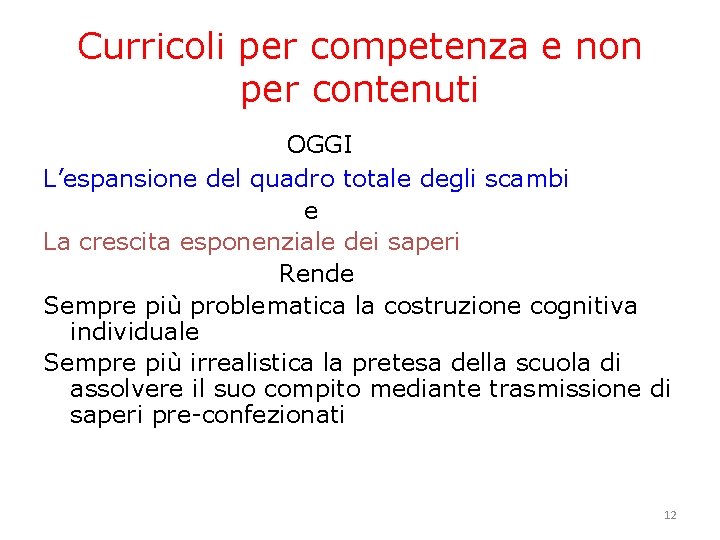 Curricoli per competenza e non per contenuti

OGGI

L’espansione del quadro totale degli scambi

e

La crescita esponenziale dei saperi

Rende

Sempre più problematica la costruzione cognitiva individuale

Sempre più irrealistica la pretesa della scuola di assolvere il suo compito mediante trasmissione di saperi pre-confezionati

12